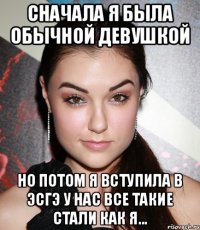 СНАЧАЛА Я БЫЛА ОБЫЧНОЙ ДЕВУШКОЙ

НО ПОТОМ Я ВСТУПИЛА В ЭСГЭ У НАС ВСЕ ТАКИЕ СТАЛИ КАК Я...

risovach.ru